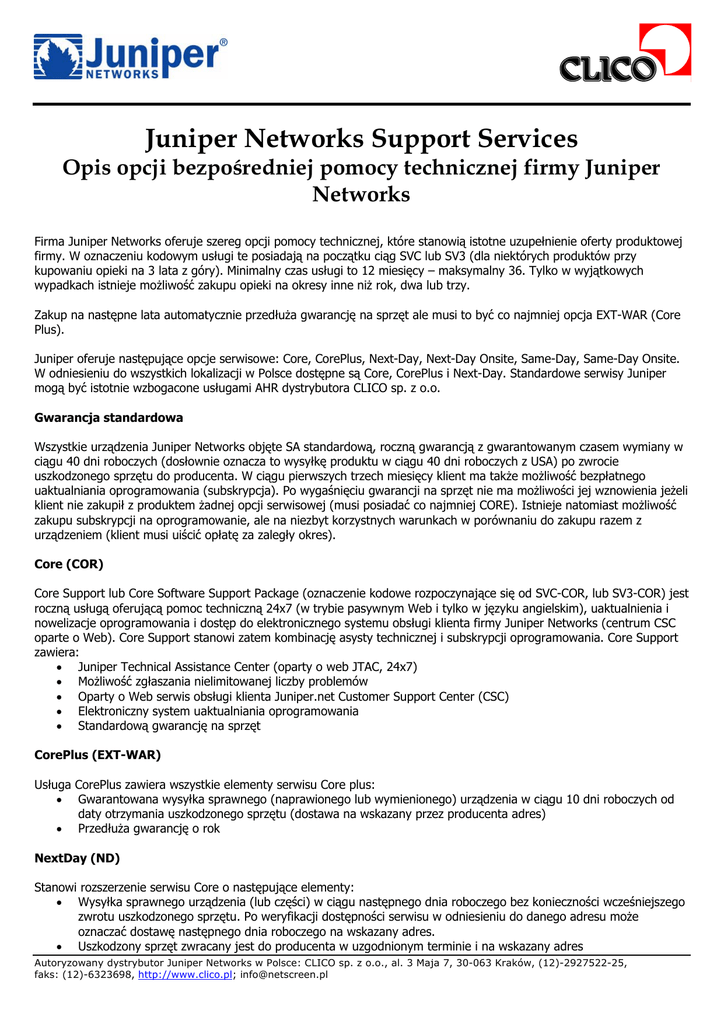 Juniper® NETWORKS

CLICO

Juniper Networks Support Services
Opis opcji bezpośredniej pomocy technicznej firmy Juniper Networks

Firma Juniper Networks oferuje szereg opcji pomocy technicznej, które stanowią istotne uzupełnienie oferty produktowej firmy. W oznaczeniu kodowym usługi te posiadają na początku ciąg SVC lub SV3 (dla niektórych produktów przy kupowaniu opieki na 3 lata z góry). Minimalny czas usługi to 12 miesięcy – maksymalny 36. Tylko w wyjątkowych wypadkach istnieje możliwość zakupu opieki na okresy inne niż rok, dwa lub trzy.

Zakup na następne lata automatycznie przedłuża gwarancję na sprzęt ale musi to być co najmniej opcja EXT-WAR (Core Plus).

Juniper oferuje następujące opcje serwisowe: Core, CorePlus, Next-Day, Next-Day Onsite, Same-Day, Same-Day Onsite. W odniesieniu do wszystkich lokalizacji w Polsce dostępne są Core, CorePlus i Next-Day. Standardowe serwisy Juniper mogą być istotnie wzbogacone usługami AHR dystrybutora CLICO sp. z o.o.

Gwarancja standardowa

Wszystkie urządzenia Juniper Networks objęte SA standardową, roczną gwarancją z gwarantowanym czasem wymiany w ciągu 40 dni roboczych (dosłownie oznacza to wysyłkę produktu w ciągu 40 dni roboczych z USA) po zwrocie uszkodzonego sprzętu do producenta. W ciągu pierwszych trzech miesięcy klient ma także możliwość bezpłatnego uaktualniania oprogramowania (subskrypcja). Po wygaśnięciu gwarancji na sprzęt nie ma możliwości jej wznowienia jeżeli klient nie zakupił z produktem żadnej opcji serwisowej (musi posiadać co najmniej CORE). Istnieje natomiast możliwość zakupu subskrypcji na oprogramowanie, ale na niezbyt korzystnych warunkach w porównaniu do zakupu razem z urządzeniem (klient musi uiścić opłatę za zaległy okres).

Core (COR)

Core Support lub Core Software Support Package (oznaczenie kodowe rozpoczynające się od SVC-COR, lub SV3-COR) jest roczną usługą oferującą pomoc techniczną 24x7 (w trybie pasywnym Web i tylko w języku angielskim), uaktualnienia i nowelizacje oprogramowania i dostęp do elektronicznego systemu obsługi klienta firmy Juniper Networks (centrum CSC oparte o Web). Core Support stanowi zatem kombinację asysty technicznej i subskrypcji oprogramowania. Core Support zawiera:
• Juniper Technical Assistance Center (oparty o web JTAC, 24x7)
• Możliwość zgłaszania nielimitowanej liczby problemów
• Oparty o Web serwis obsługi klienta Juniper.net Customer Support Center (CSC)
• Elektroniczny system uaktualniania oprogramowania
• Standardową gwarancję na sprzęt

CorePlus (EXT-WAR)

Usługa CorePlus zawiera wszystkie elementy serwisu Core plus:
• Gwarantowana wysyłka sprawnego (naprawionego lub wymienionego) urządzenia w ciągu 10 dni roboczych od daty otrzymania uszkodzonego sprzętu (dostawa na wskazany przez producenta adres)
• Przedłuża gwarancję o rok

NextDay (ND)

Stanowi rozszerzenie serwisu Core o następujące elementy:
• Wysyłka sprawnego urządzenia (lub części) w ciągu następnego dnia roboczego bez konieczności wcześniejszego zwrotu uszkodzonego sprzętu. Po weryfikacji dostępności serwisu w odniesieniu do danego adresu może oznaczać dostawę następnego dnia roboczego na wskazany adres.
• Uszkodzony sprzęt zwracany jest do producenta w uzgodnionym terminie i na wskazany adres

Autoryzowany dystrybutor Juniper Networks w Polsce: CLICO sp. z o.o., al. 3 Maja 7, 30-063 Kraków, (12)-2927522-25, faks: (12)-6323698, http://www.clico.pl; info@netscreen.pl